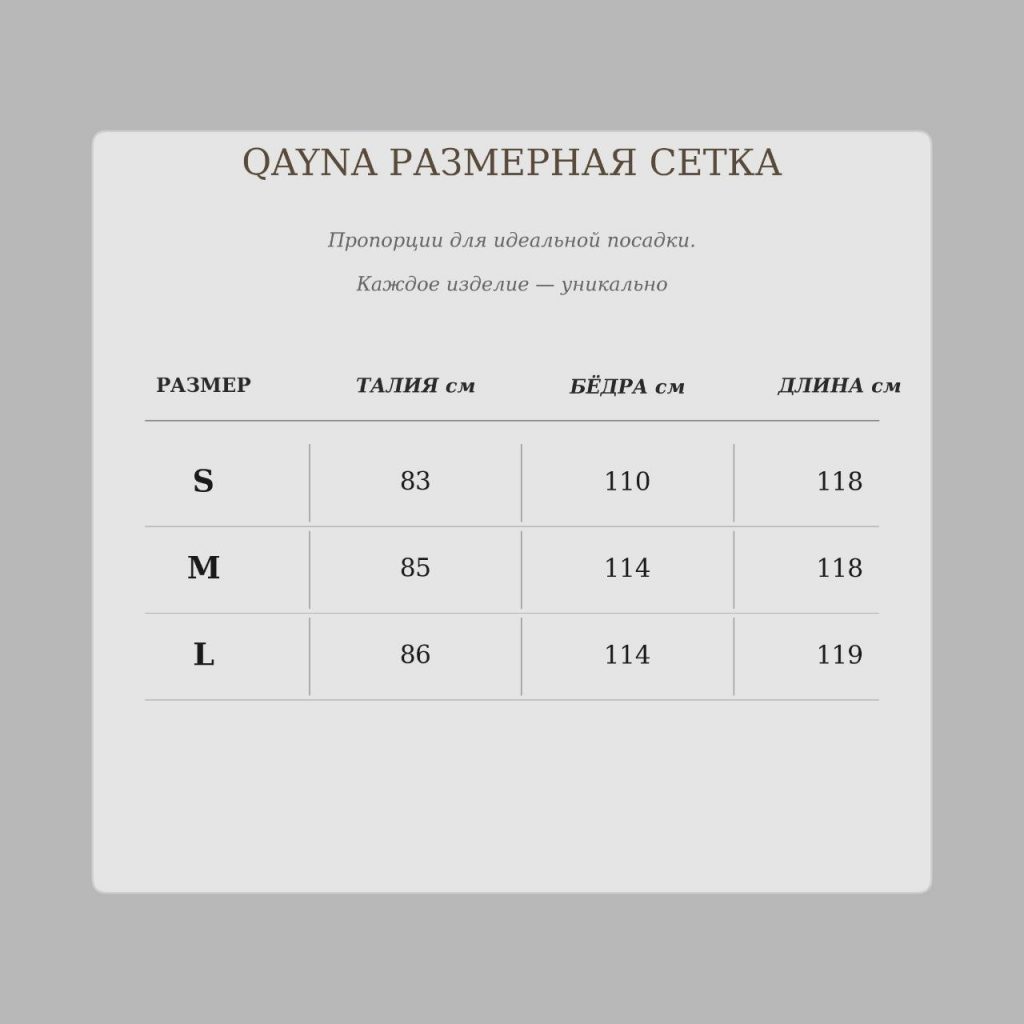 QAYNA РАЗМЕРНАЯ СЕТКА

Пропорции для идеальной посадки.

Каждое изделие — уникально

| РАЗМЕР | ТАЛИЯ см | БЁДРА см | ДЛИНА см |
|---|---|---|---|
| S | 83 | 110 | 118 |
| M | 85 | 114 | 118 |
| L | 86 | 114 | 119 |